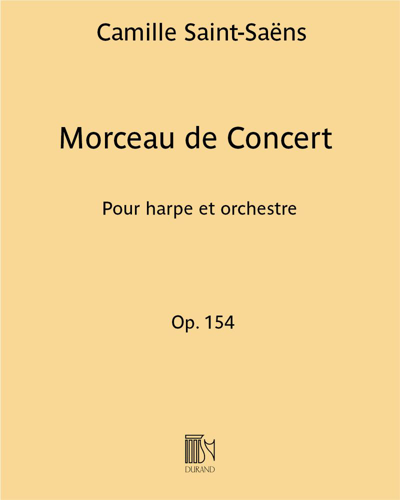 Camille Saint-Saëns

Morceau de Concert

Pour harpe et orchestre

Op. 154

DURAND